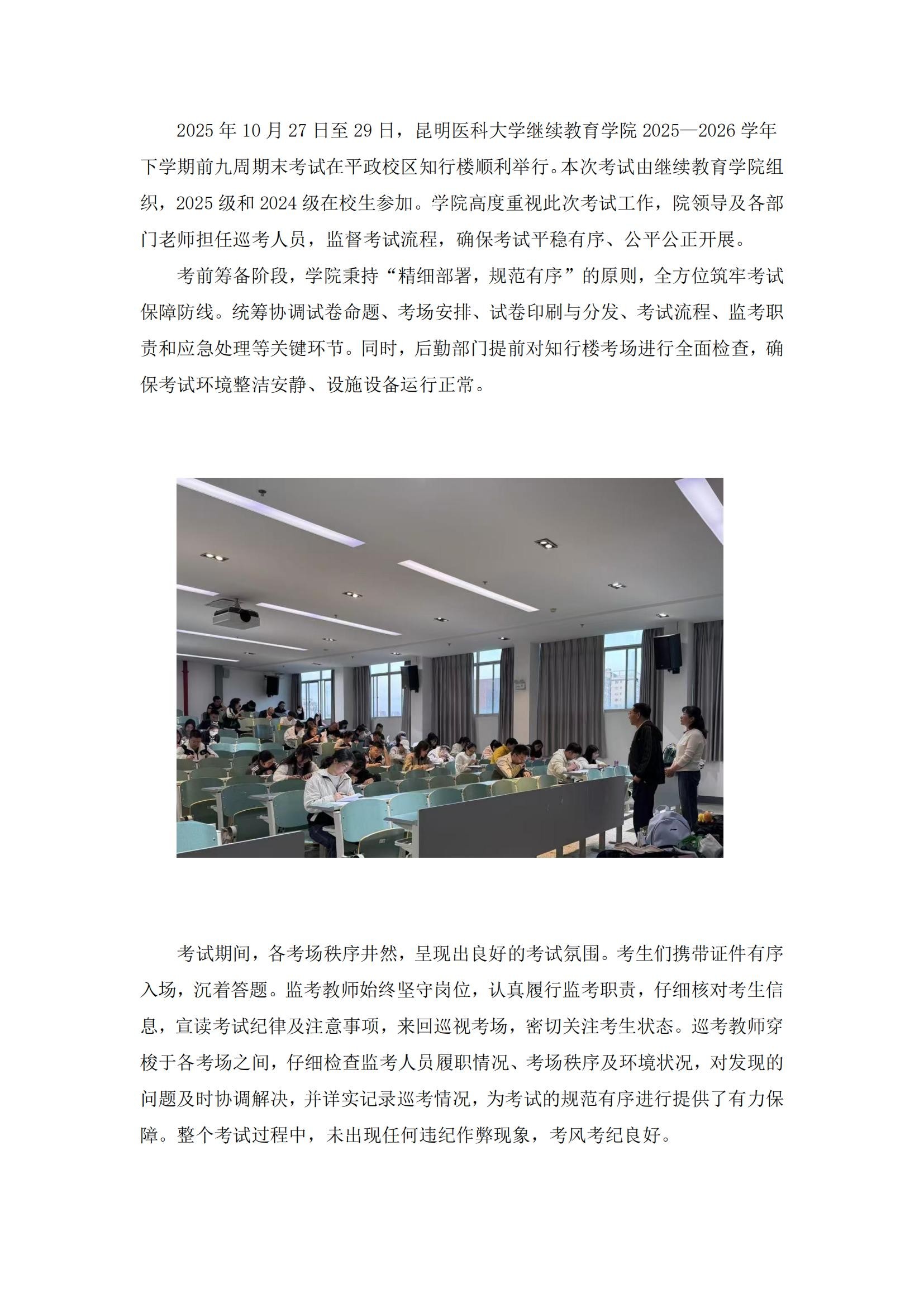 2025 年 10 月 27 日至 29 日，昆明医科大学继续教育学院 2025—2026 学年下学期前九周期末考试在平政校区知行楼顺利举行。本次考试由继续教育学院组织，2025 级和 2024 级在校生参加。学院高度重视此次考试工作，院领导及各部门老师担任巡考人员，监督考试流程，确保考试平稳有序、公平公正开展。

考前筹备阶段，学院秉持“精细部署，规范有序”的原则，全方位筑牢考试保障防线。统筹协调试卷命题、考场安排、试卷印刷与分发、考试流程、监考职责和应急处理等关键环节。同时，后勤部门提前对知行楼考场进行全面检查，确保考试环境整洁安静、设施设备运行正常。

考试期间，各考场秩序井然，呈现出良好的考试氛围。考生们携带证件有序入场，沉着答题。监考教师始终坚守岗位，认真履行监考职责，仔细核对考生信息，宣读考试纪律及注意事项，来回巡视考场，密切关注考生状态。巡考教师穿梭于各考场之间，仔细检查监考人员履职情况、考场秩序及环境状况，对发现的问题及时协调解决，并详实记录巡考情况，为考试的规范有序进行提供了有力保障。整个考试过程中，未出现任何违纪作弊现象，考风考纪良好。